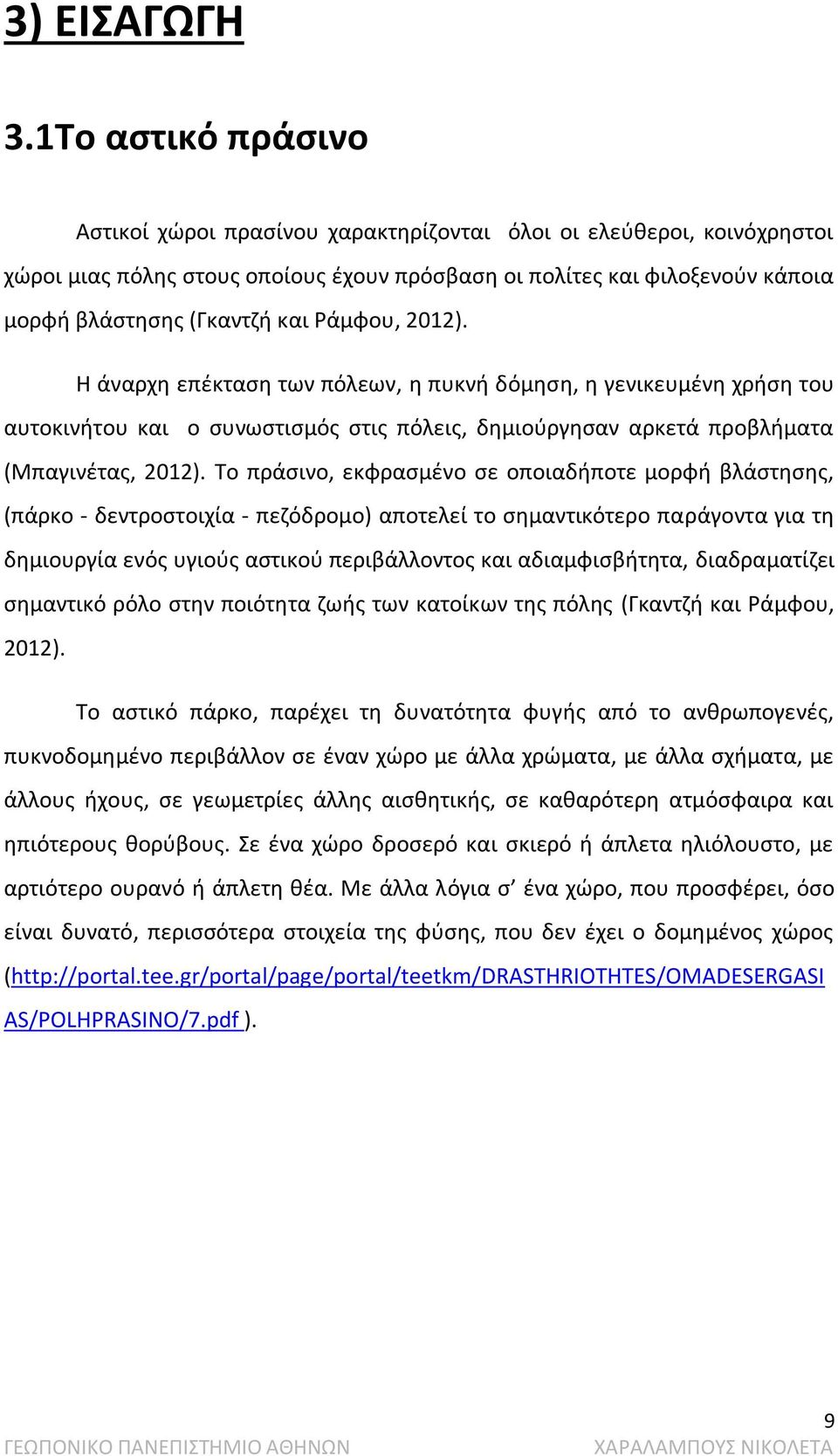 3) ΕΙΣΑΓΩΓΗ

3.1Το αστικό πράσινο

Αστικοί χώροι πρασίνου χαρακτηρίζονται όλοι οι ελεύθεροι, κοινόχρηστοι χώροι μιας πόλης στους οποίους έχουν πρόσβαση οι πολίτες και φιλοξενούν κάποια μορφή βλάστησης (Γκαντζή και Ράμφου, 2012).

Η άναρχη επέκταση των πόλεων, η πυκνή δόμηση, η γενικευμένη χρήση του αυτοκινήτου και ο συνωστισμός στις πόλεις, δημιούργησαν αρκετά προβλήματα (Μπαγινέτας, 2012). Το πράσινο, εκφρασμένο σε οποιαδήποτε μορφή βλάστησης, (πάρκο - δεντροστοιχία - πεζόδρομο) αποτελεί το σημαντικότερο παράγοντα για τη δημιουργία ενός υγιούς αστικού περιβάλλοντος και αδιαμφισβήτητα, διαδραματίζει σημαντικό ρόλο στην ποιότητα ζωής των κατοίκων της πόλης (Γκαντζή και Ράμφου, 2012).

Το αστικό πάρκο, παρέχει τη δυνατότητα φυγής από το ανθρωπογενές, πυκνοδομημένο περιβάλλον σε έναν χώρο με άλλα χρώματα, με άλλα σχήματα, με άλλους ήχους, σε γεωμετρίες άλλης αισθητικής, σε καθαρότερη ατμόσφαιρα και ηπιότερους θορύβους. Σε ένα χώρο δροσερό και σκιερό ή άπλετα ηλιόλουστο, με αρτιότερο ουρανό ή άπλετη θέα. Με άλλα λόγια σ’ ένα χώρο, που προσφέρει, όσο είναι δυνατό, περισσότερα στοιχεία της φύσης, που δεν έχει ο δομημένος χώρος (http://portal.tee.gr/portal/page/portal/teetkm/DRASTHRIOTHTES/OMADESERGASIAS/POLHPRASINO/7.pdf ).

9

ΓΕΩΠΟΝΙΚΟ ΠΑΝΕΠΙΣΤΗΜΙΟ ΑΘΗΝΩΝ ΧΑΡΑΛΑΜΠΟΥΣ ΝΙΚΟΛΕΤΑ